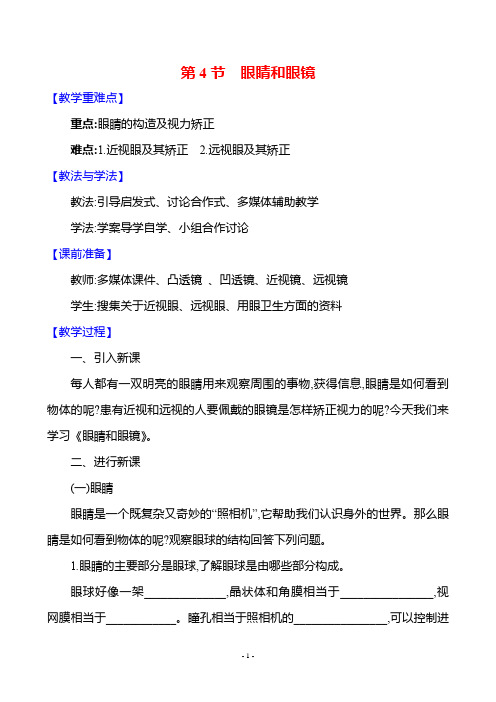 第 4 节　眼睛和眼镜

【教学重难点】

重点:眼睛的构造及视力矫正

难点:1.近视眼及其矫正　2.远视眼及其矫正

【教法与学法】

教法:引导启发式、讨论合作式、多媒体辅助教学

学法:学案导学自学、小组合作讨论

【课前准备】

教师:多媒体课件、凸透镜 、凹透镜、近视镜、远视镜

学生:搜集关于近视眼、远视眼、用眼卫生方面的资料

【教学过程】

一、引入新课

每人都有一双明亮的眼睛用来观察周围的事物,获得信息,眼睛是如何看到物体的呢?患有近视和远视的人要佩戴的眼镜是怎样矫正视力的呢?今天我们来学习《眼睛和眼镜》。

二、进行新课

(一)眼睛

眼睛是一个既复杂又奇妙的“照相机”,它帮助我们认识身外的世界。那么眼睛是如何看到物体的呢?观察眼球的结构回答下列问题。

1.眼睛的主要部分是眼球,了解眼球是由哪些部分构成。

眼球好像一架______________,晶状体和角膜相当于________________,视网膜相当于____________。瞳孔相当于照相机的________________,可以控制进

- 1 -